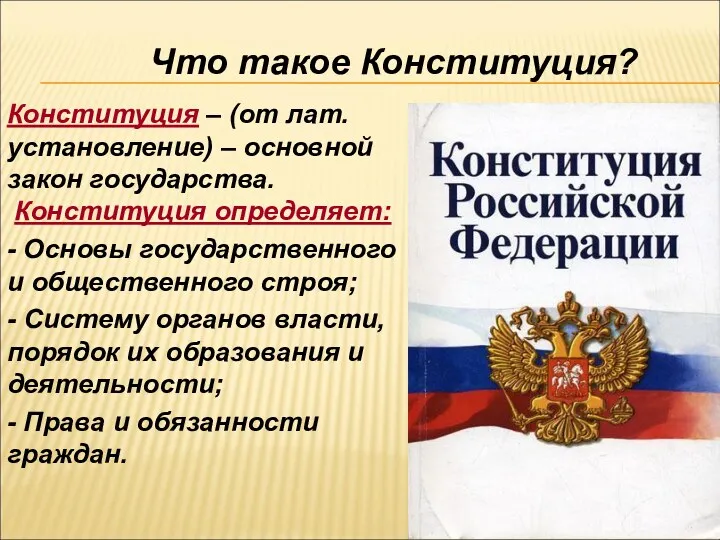 Что такое Конституция?

Конституция – (от лат. установление) – основной закон государства.

Конституция определяет:

- Основы государственного и общественного строя;

- Систему органов власти, порядок их образования и деятельности;

- Права и обязанности граждан.

Конституция Российской Федерации